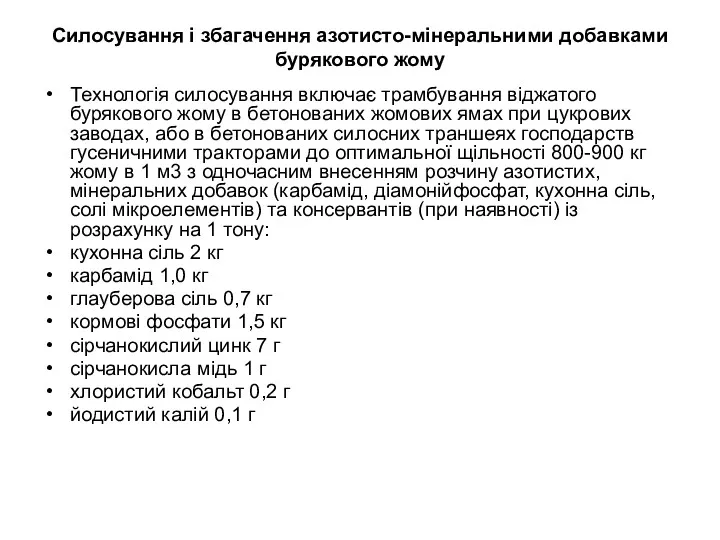 Силосування і збагачення азотисто-мінеральними добавками бурякового жому

• Технологія силосування включає трамбування віджатого бурякового жому в бетонованих жомових ямах при цукрових заводах, або в бетонованих силосних траншеях господарств гусеничними тракторами до оптимальної щільності 800-900 кг жому в 1 м3 з одночасним внесенням розчину азотистих, мінеральних добавок (карбамід, діамонійфосфат, кухонна сіль, солі мікроелементів) та консервантів (при наявності) із розрахунку на 1 тону:
• кухонна сіль 2 кг
• карбамід 1,0 кг
• глауберова сіль 0,7 кг
• кормові фосфати 1,5 кг
• сірчанокислий цинк 7 г
• сірчанокисла мідь 1 г
• хлористий кобальт 0,2 г
• йодистий калій 0,1 г